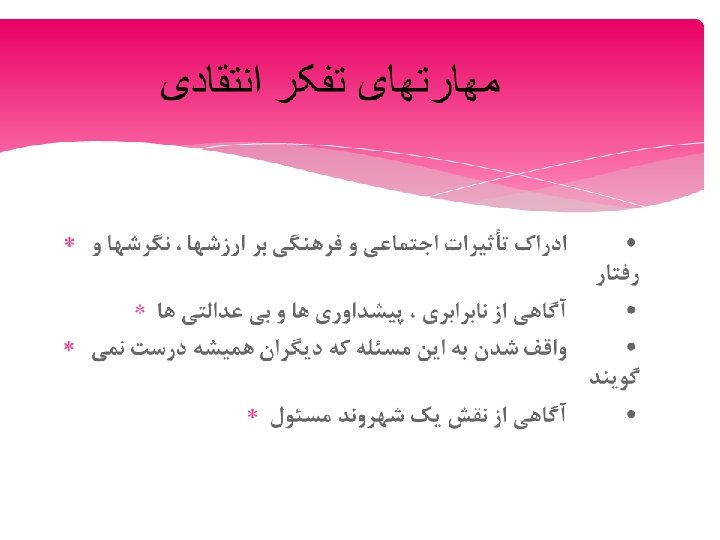 مهارتهای تفکر انتقادی

• ادراک تأثیرات اجتماعی و فرهنگی بر ارزشها ، نگرشها و رفتار *
• آگاهی از نابرابری ، پیشداوری ها و بی عدالتی ها *
• واقف شدن به این مسئله که دیگران همیشه درست نمی گویند *
• آگاهی از نقش یک شهروند مسئول *